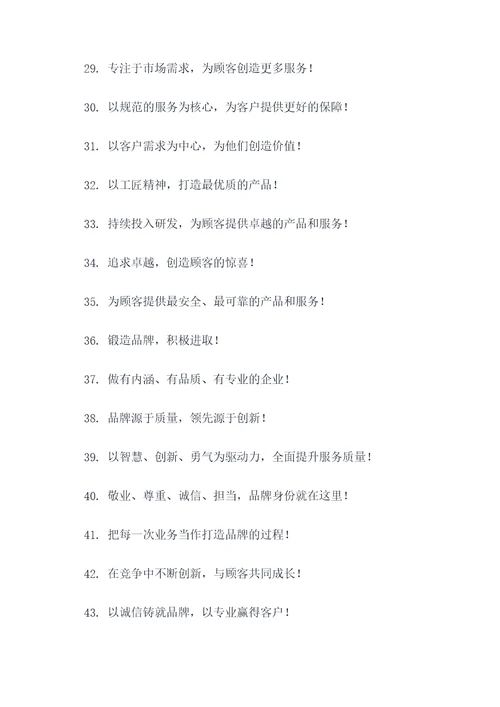 29. 专注于市场需求，为顾客创造更多服务！

30. 以规范的服务为核心，为客户提供更好的保障！

31. 以客户需求为中心，为他们创造价值！

32. 以工匠精神，打造最优质的产品！

33. 持续投入研发，为顾客提供卓越的产品和服务！

34. 追求卓越，创造顾客的惊喜！

35. 为顾客提供最安全、最可靠的产品和服务！

36. 锻造品牌，积极进取！

37. 做有内涵、有品质、有专业的企业！

38. 品牌源于质量，领先源于创新！

39. 以智慧、创新、勇气为驱动力，全面提升服务质量！

40. 敬业、尊重、诚信、担当，品牌身份就在这里！

41. 把每一次业务当作打造品牌的过程！

42. 在竞争中不断创新，与顾客共同成长！

43. 以诚信铸就品牌，以专业赢得客户！